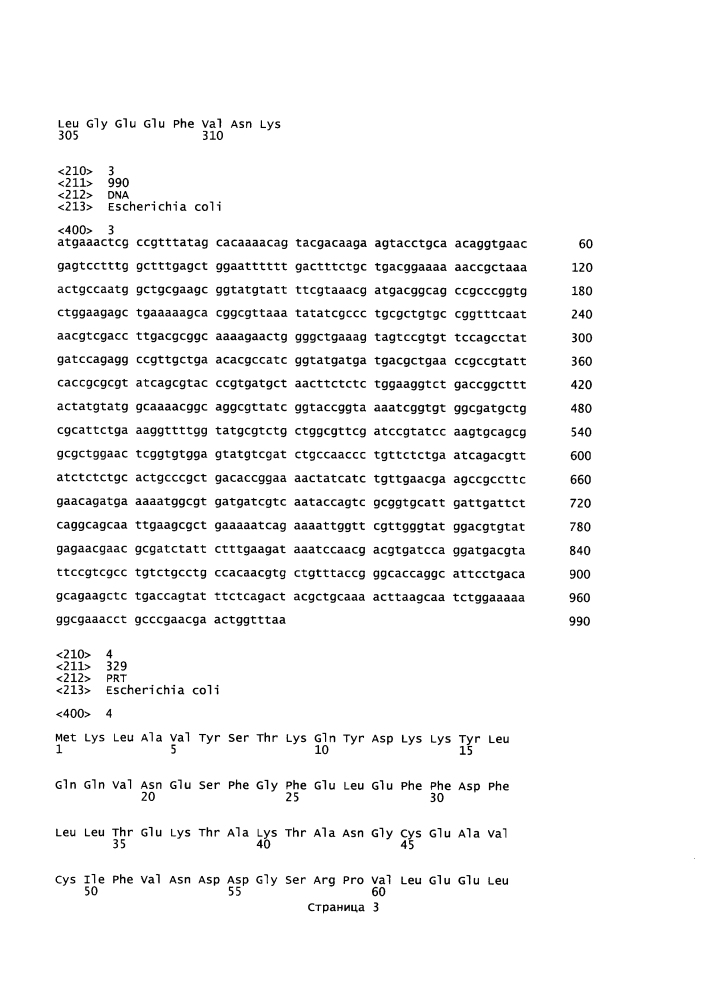 Leu Gly Glu Glu Phe Val Asn Lys
305                 310

<210>  3
<211>  990
<212>  DNA
<213>  Escherichia coli

<400>  3
atgaaactcg ccgtttatag cacaaaacag tacgacaaga agtacctgca acaggtgaac      60
gagtcctttg gctttgagct ggaatttttt gactttctgc tgacggaaaa aaccgctaaa     120
actgccaatg gctgcgaagc ggtatgtatt ttcgtaaacg atgacggcag ccgcccggtg     180
ctggaagagc tgaaaaagca cggcgttaaa tatatcgccc tgcgctgtgc cggtttcaat     240
aacgtcgacc ttgacgcggc aaaagaactg gggctgaaag tagtccgtgt tccagcctat     300
gatccagagg ccgttgctga acacgccatc ggtatgatga tgacgctgaa ccgccgtatt     360
caccgcgcgt atcagcgtac ccgtgatgct aacttctctc tggaaggtct gaccggcttt     420
actatgtatg gcaaaacggc aggcgttatc ggtaccggta aaatcggtgt ggcgatgctg     480
cgcattctga aaggttttgg tatgcgtctg ctggcgttcg atccgtatcc aagtgcagcg     540
gcgctggaac tcggtgtgga gtatgtcgat ctgccaaccc tgttctctga atcagacgtt     600
atctctctgc actgcccgct gacaccggaa aactatcatc tgttgaacga agccgccttc     660
gaacagatga aaaatggcgt gatgatcgtc aataccagtc gcggtgcatt gattgattct     720
caggcagcaa ttgaagcgct gaaaaatcag aaaattggtt cgttgggtat ggacgtgtat     780
gagaacgaac gcgatctatt ctttgaagat aaatccaacg acgtgatcca ggatgacgta     840
ttccgtcgcc tgtctgcctg ccacaacgtg ctgtttaccg ggcaccaggc attcctgaca     900
gcagaagctc tgaccagtat ttctcagact acgctgcaaa acttaagcaa tctggaaaaa     960
ggcgaaacct gcccgaacga actggtttaa                                      990

<210>  4
<211>  329
<212>  PRT
<213>  Escherichia coli

<400>  4

Met Lys Leu Ala Val Tyr Ser Thr Lys Gln Tyr Asp Lys Lys Tyr Leu
1               5                   10                  15

Gln Gln Val Asn Glu Ser Phe Gly Phe Glu Leu Glu Phe Phe Asp Phe
            20                  25                  30

Leu Leu Thr Glu Lys Thr Ala Lys Thr Ala Asn Gly Cys Glu Ala Val
        35                  40                  45

Cys Ile Phe Val Asn Asp Asp Gly Ser Arg Pro Val Leu Glu Glu Leu
    50                  55                  60

Страница 3